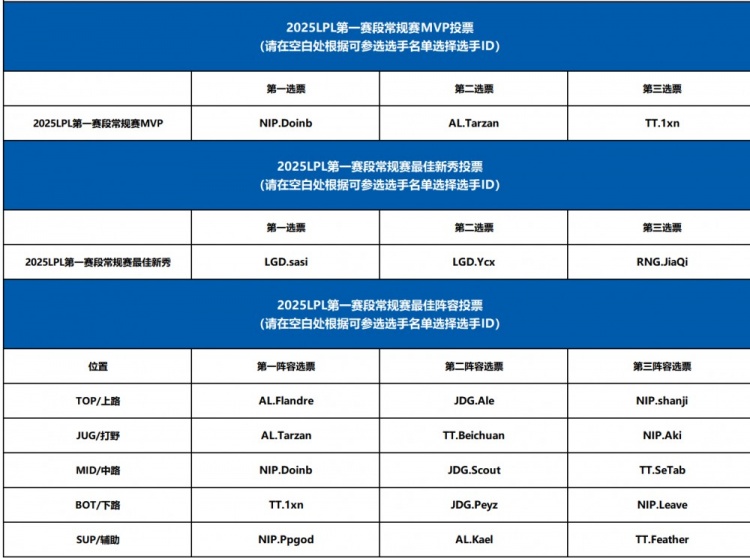 2025LPL第一赛段常规赛MVP投票
(请在空白处根据可参选选手名单选择选手ID)

| | 第一选票 | 第二选票 | 第三选票 |
|---|---|---|---|
| 2025LPL第一赛段常规赛MVP | NIP.Doinb | AL.Tarzan | TT.1xn |

2025LPL第一赛段常规赛最佳新秀投票
(请在空白处根据可参选选手名单选择选手ID)

| | 第一选票 | 第二选票 | 第三选票 |
|---|---|---|---|
| 2025LPL第一赛段常规赛最佳新秀 | LGD.sasi | LGD.Ycx | RNG.JiaQi |

2025LPL第一赛段常规赛最佳阵容投票
(请在空白处根据可参选选手名单选择选手ID)

| 位置 | 第一阵容选票 | 第二阵容选票 | 第三阵容选票 |
|---|---|---|---|
| TOP/上路 | AL.Flandre | JDG.Ale | NIP.shanji |
| JUG/打野 | AL.Tarzan | TT.Beichuan | NIP.Aki |
| MID/中路 | NIP.Doinb | JDG.Scout | TT.SeTab |
| BOT/下路 | TT.1xn | JDG.Peyz | NIP.Leave |
| SUP/辅助 | NIP.Ppgod | AL.Kael | TT.Feather |